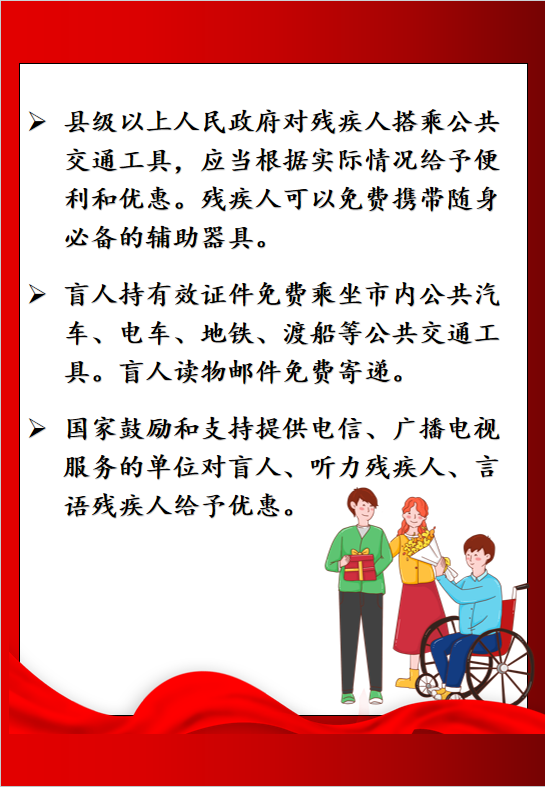 ➢ 县级以上人民政府对残疾人搭乘公共交通工具，应当根据实际情况给予便利和优惠。残疾人可以免费携带随身必备的辅助器具。

➢ 盲人持有效证件免费乘坐市内公共汽车、电车、地铁、渡船等公共交通工具。盲人读物邮件免费寄递。

➢ 国家鼓励和支持提供电信、广播电视服务的单位对盲人、听力残疾人、言语残疾人给予优惠。